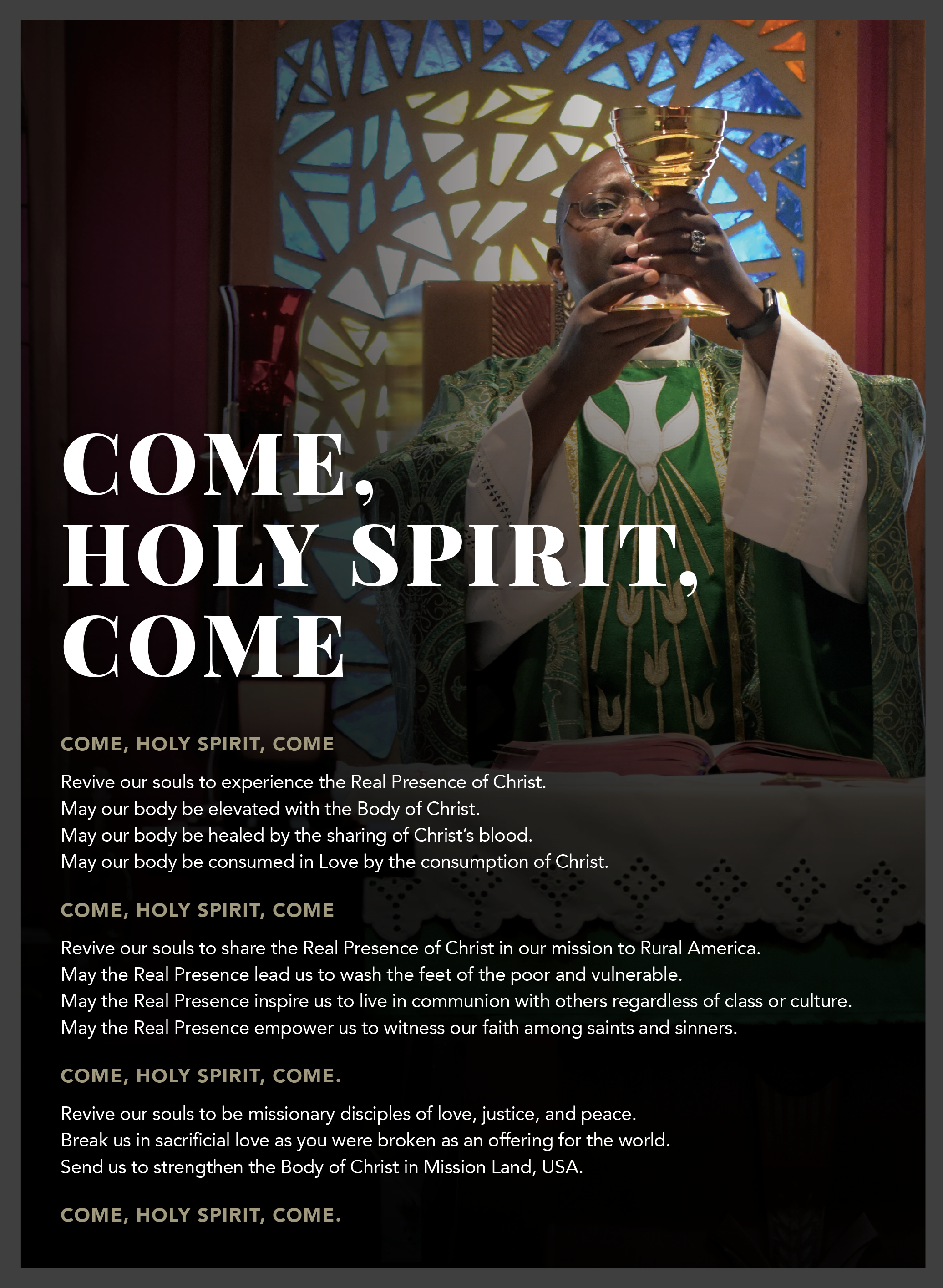 COME, HOLY SPIRIT, COME

COME, HOLY SPIRIT, COME

Revive our souls to experience the Real Presence of Christ.
May our body be elevated with the Body of Christ.
May our body be healed by the sharing of Christ's blood.
May our body be consumed in Love by the consumption of Christ.

COME, HOLY SPIRIT, COME

Revive our souls to share the Real Presence of Christ in our mission to Rural America.
May the Real Presence lead us to wash the feet of the poor and vulnerable.
May the Real Presence inspire us to live in communion with others regardless of class or culture.
May the Real Presence empower us to witness our faith among saints and sinners.

COME, HOLY SPIRIT, COME.

Revive our souls to be missionary disciples of love, justice, and peace.
Break us in sacrificial love as you were broken as an offering for the world.
Send us to strengthen the Body of Christ in Mission Land, USA.

COME, HOLY SPIRIT, COME.